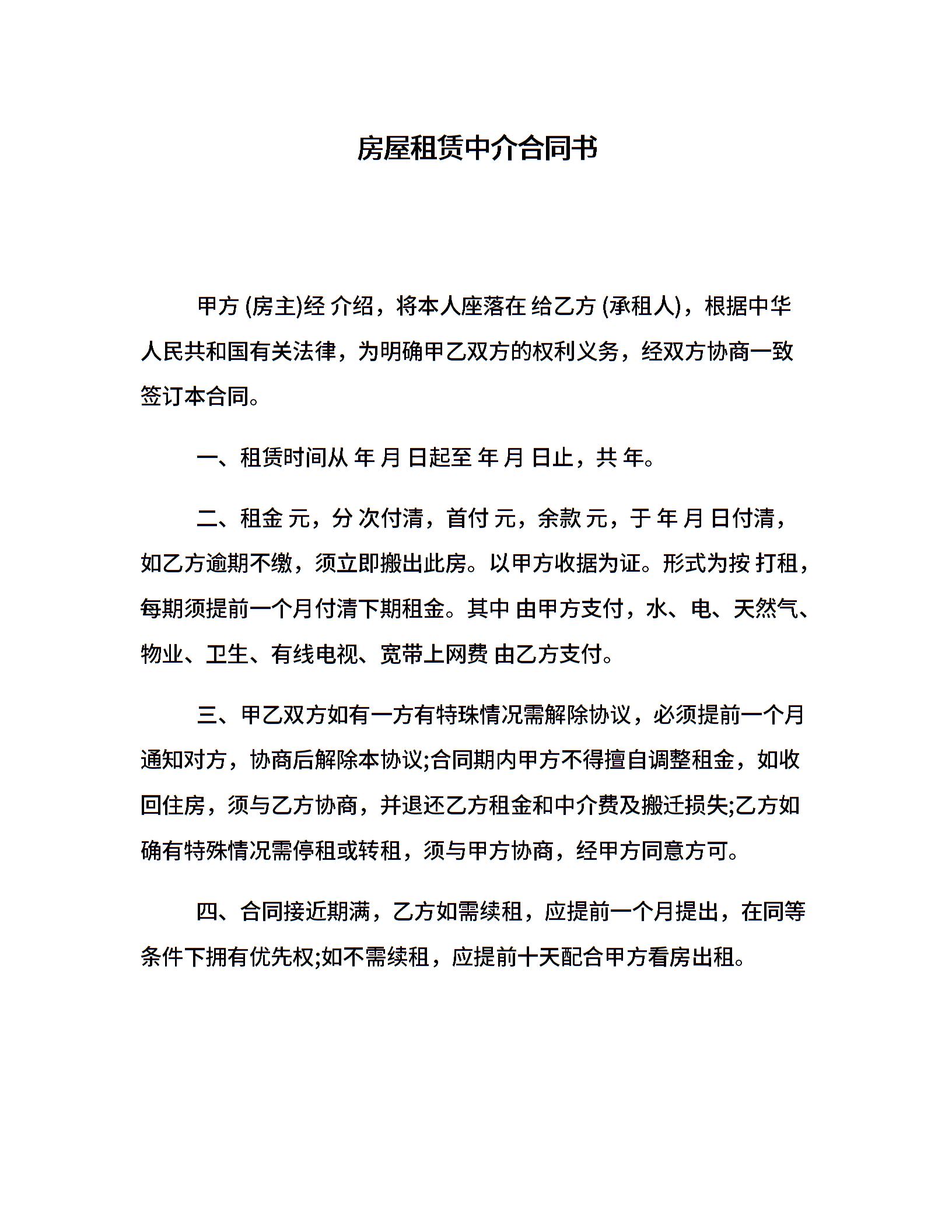 房屋租赁中介合同书

甲方 (房主)经 介绍，将本人座落在 给乙方 (承租人)，根据中华人民共和国有关法律，为明确甲乙双方的权利义务，经双方协商一致签订本合同。

一、租赁时间从 年 月 日起至 年 月 日止，共 年。

二、租金 元，分 次付清，首付 元，余款 元，于 年 月 日付清，如乙方逾期不缴，须立即搬出此房。以甲方收据为证。形式为按 打租，每期须提前一个月付清下期租金。其中 由甲方支付，水、电、天然气、物业、卫生、有线电视、宽带上网费 由乙方支付。

三、甲乙双方如有一方有特殊情况需解除协议，必须提前一个月通知对方，协商后解除本协议;合同期内甲方不得擅自调整租金，如收回住房，须与乙方协商，并退还乙方租金和中介费及搬迁损失;乙方如确有特殊情况需停租或转租，须与甲方协商，经甲方同意方可。

四、合同接近期满，乙方如需续租，应提前一个月提出，在同等条件下拥有优先权;如不需续租，应提前十天配合甲方看房出租。